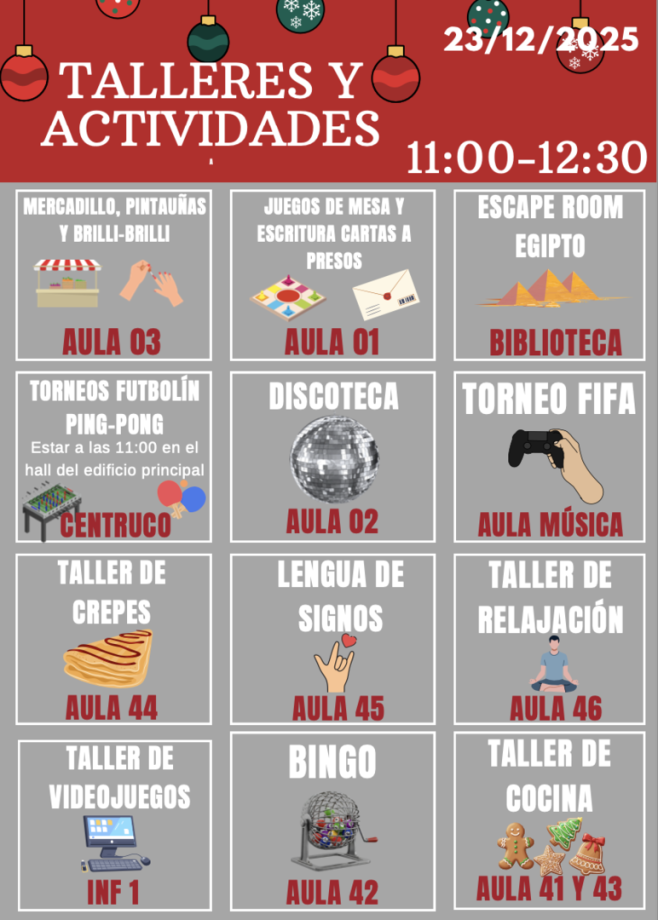 23/12/2025

TALLERES Y ACTIVIDADES

11:00-12:30

MERCADILLO, PINTAUÑAS Y BRILLI-BRILLI

AULA 03

JUEGOS DE MESA Y ESCRITURA CARTAS A PRESOS

AULA 01

ESCAPE ROOM EGIPTO

BIBLIOTECA

TORNEOS FUTBOLÍN PING-PONG

Estar a las 11:00 en el hall del edificio principal

CENTRUCO

DISCOTECA

AULA 02

TORNEO FIFA

AULA MÚSICA

TALLER DE CREPES

AULA 44

LENGUA DE SIGNOS

AULA 45

TALLER DE RELAJACIÓN

AULA 46

TALLER DE VIDEOJUEGOS

INF 1

BINGO

AULA 42

TALLER DE COCINA

AULA 41 Y 43